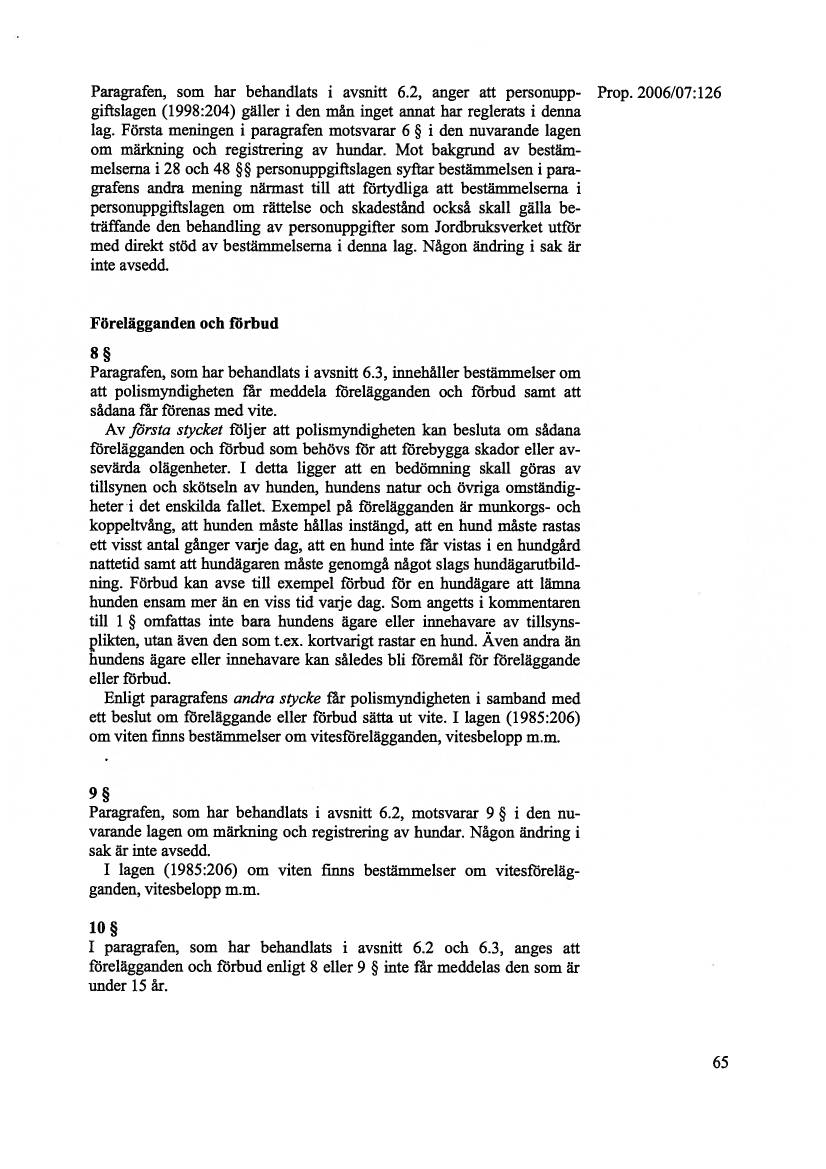 Prop. 2006/07:126

Paragrafen, som har behandlats i avsnitt 6.2, anger att personuppgiftslagen (1998:204) gäller i den mån inget annat har reglerats i denna lag. Första meningen i paragrafen motsvarar 6 § i den nuvarande lagen om märkning och registrering av hundar. Mot bakgrund av bestämmelserna i 28 och 48 §§ personuppgiftslagen syftar bestämmelsen i paragrafens andra mening närmast till att förtydliga att bestämmelserna i personuppgiftslagen om rättelse och skadestånd också skall gälla beträffande den behandling av personuppgifter som Jordbruksverket utför med direkt stöd av bestämmelserna i denna lag. Någon ändring i sak är inte avsedd.

Förelägganden och förbud

8 §
Paragrafen, som har behandlats i avsnitt 6.3, innehåller bestämmelser om att polismyndigheten får meddela förelägganden och förbud samt att sådana får förenas med vite.

Av första stycket följer att polismyndigheten kan besluta om sådana förelägganden och förbud som behövs för att förebygga skador eller avsevärda olägenheter. I detta ligger att en bedömning skall göras av tillsynen och skötseln av hunden, hundens natur och övriga omständigheter i det enskilda fallet. Exempel på förelägganden är munkorgs- och koppeltvång, att hunden måste hållas instängd, att en hund måste rastas ett visst antal gånger varje dag, att en hund inte får vistas i en hundgård nattetid samt att hundägaren måste genomgå något slags hundägarutbildning. Förbud kan avse till exempel förbud för en hundägare att lämna hunden ensam mer än en viss tid varje dag. Som angetts i kommentaren till 1 § omfattas inte bara hundens ägare eller innehavare av tillsynsplikten, utan även den som t.ex. kortvarigt rastar en hund. Även andra än hundens ägare eller innehavare kan således bli föremål för föreläggande eller förbud.

Enligt paragrafens andra stycke får polismyndigheten i samband med ett beslut om föreläggande eller förbud sätta ut vite. I lagen (1985:206) om viten finns bestämmelser om vitesförelägganden, vitesbelopp m.m.

9 §
Paragrafen, som har behandlats i avsnitt 6.2, motsvarar 9 § i den nuvarande lagen om märkning och registrering av hundar. Någon ändring i sak är inte avsedd.

I lagen (1985:206) om viten finns bestämmelser om vitesförelägganden, vitesbelopp m.m.

10 §
I paragrafen, som har behandlats i avsnitt 6.2 och 6.3, anges att förelägganden och förbud enligt 8 eller 9 § inte får meddelas den som är under 15 år.

65